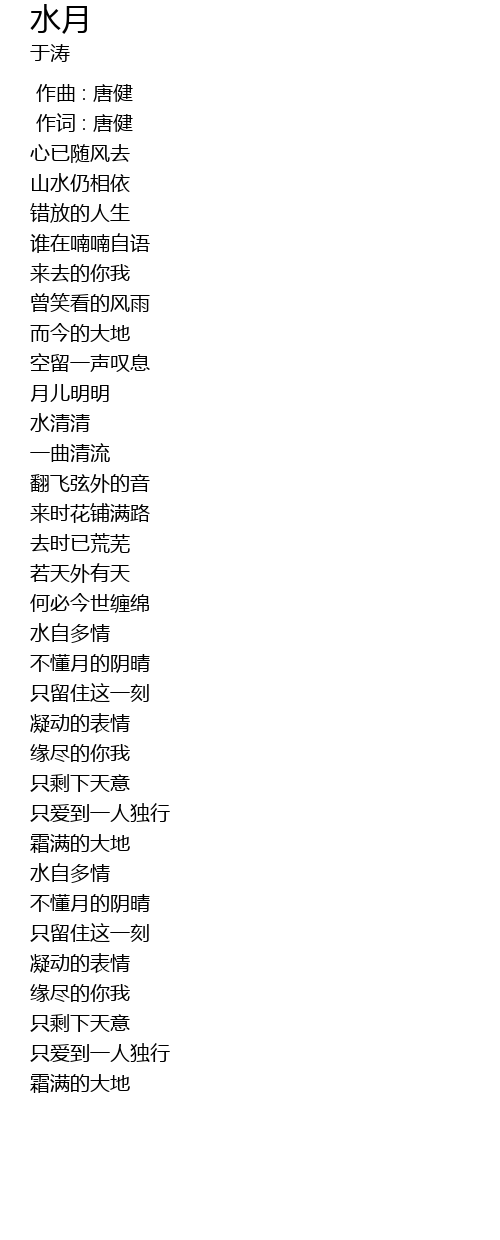 水月
于涛

作曲 : 唐健
作词 : 唐健
心已随风去
山水仍相依
错放的人生
谁在喃喃自语
来去的你我
曾笑看的风雨
而今的大地
空留一声叹息
月儿明明
水清清
一曲清流
翻飞弦外的音
来时花铺满路
去时已荒芜
若天外有天
何必今世缠绵
水自多情
不懂月的阴晴
只留住这一刻
凝动的表情
缘尽的你我
只剩下天意
只爱到一人独行
霜满的大地
水自多情
不懂月的阴晴
只留住这一刻
凝动的表情
缘尽的你我
只剩下天意
只爱到一人独行
霜满的大地